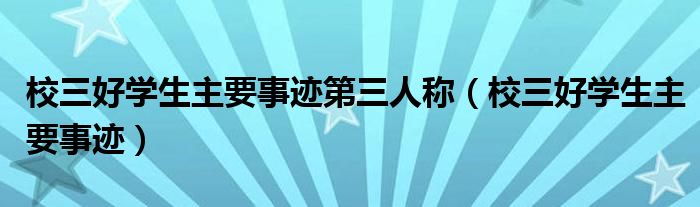 校三好学生主要事迹第三人称（校三好学生主要事迹）